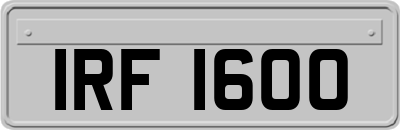 IRF 1600